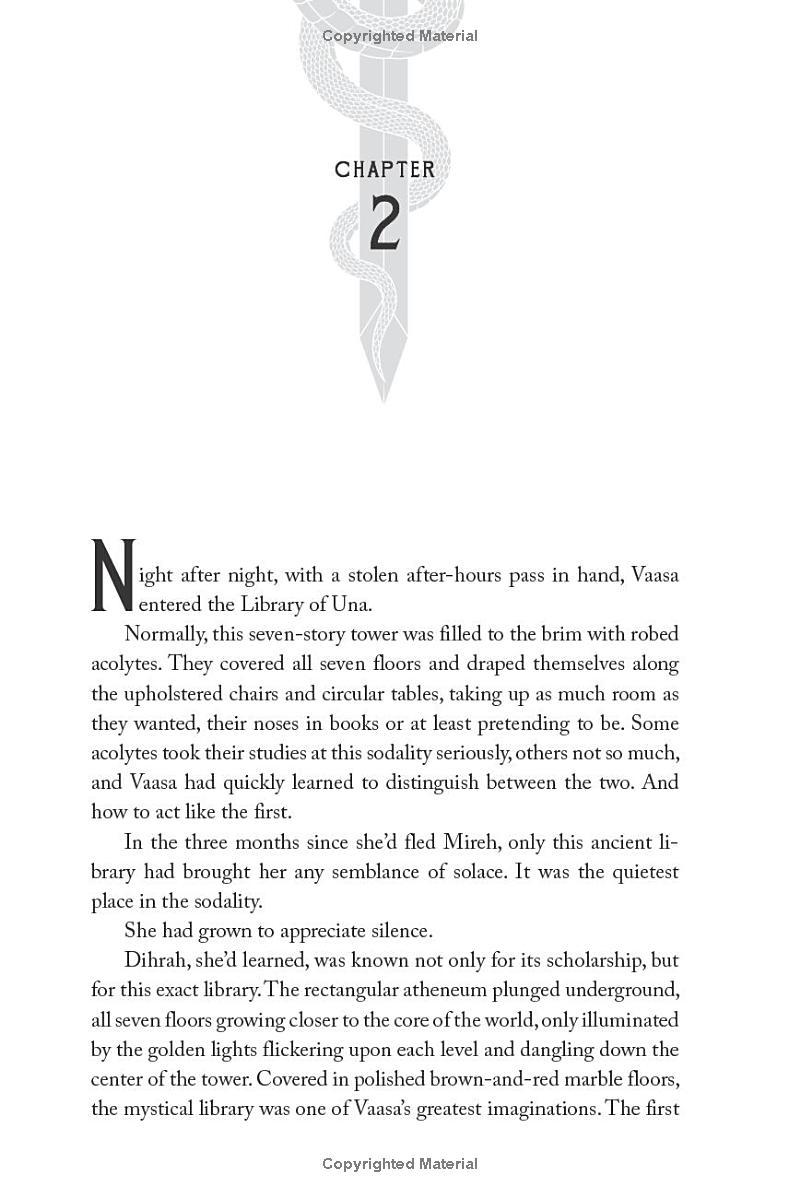 Copyrighted Material

CHAPTER
2

Night after night, with a stolen after-hours pass in hand, Vaasa entered the Library of Una.

Normally, this seven-story tower was filled to the brim with robed acolytes. They covered all seven floors and draped themselves along the upholstered chairs and circular tables, taking up as much room as they wanted, their noses in books or at least pretending to be. Some acolytes took their studies at this sodality seriously, others not so much, and Vaasa had quickly learned to distinguish between the two. And how to act like the first.

In the three months since she'd fled Mireh, only this ancient library had brought her any semblance of solace. It was the quietest place in the sodality.

She had grown to appreciate silence.

Dihrah, she'd learned, was known not only for its scholarship, but for this exact library. The rectangular atheneum plunged underground, all seven floors growing closer to the core of the world, only illuminated by the golden lights flickering upon each level and dangling down the center of the tower. Covered in polished brown-and-red marble floors, the mystical library was one of Vaasa's greatest imaginations. The first

Copyrighted Material